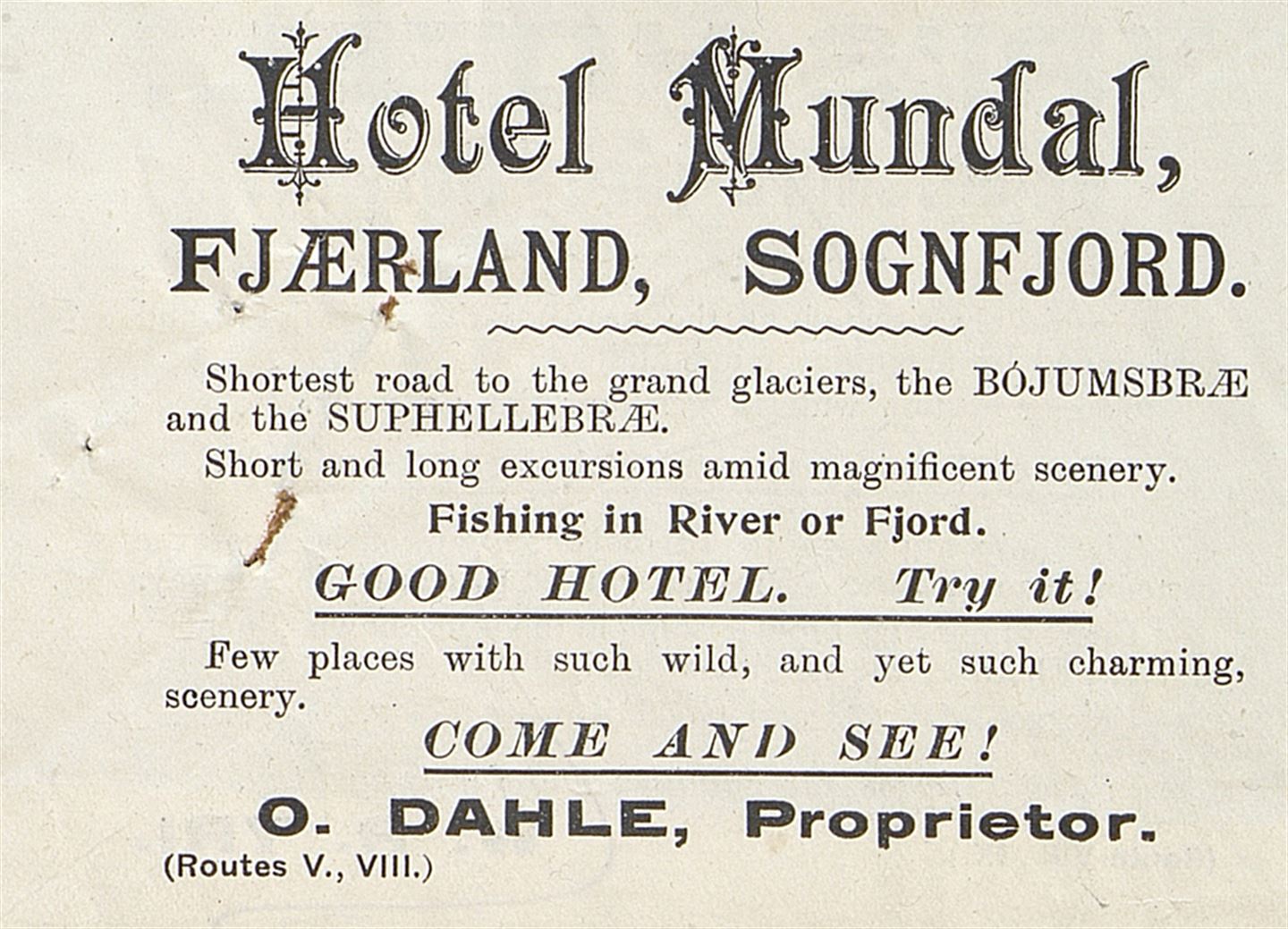 Hotel Mundal,

FJÆRLAND, SOGNFJORD.

Shortest road to the grand glaciers, the BÓJUMSBRÆ and the SUPHELLEBRÆ.

Short and long excursions amid magnificent scenery.

Fishing in River or Fjord.

GOOD HOTEL. Try it!

Few places with such wild, and yet such charming, scenery.

COME AND SEE!

O. DAHLE, Proprietor.

(Routes V., VIII.)